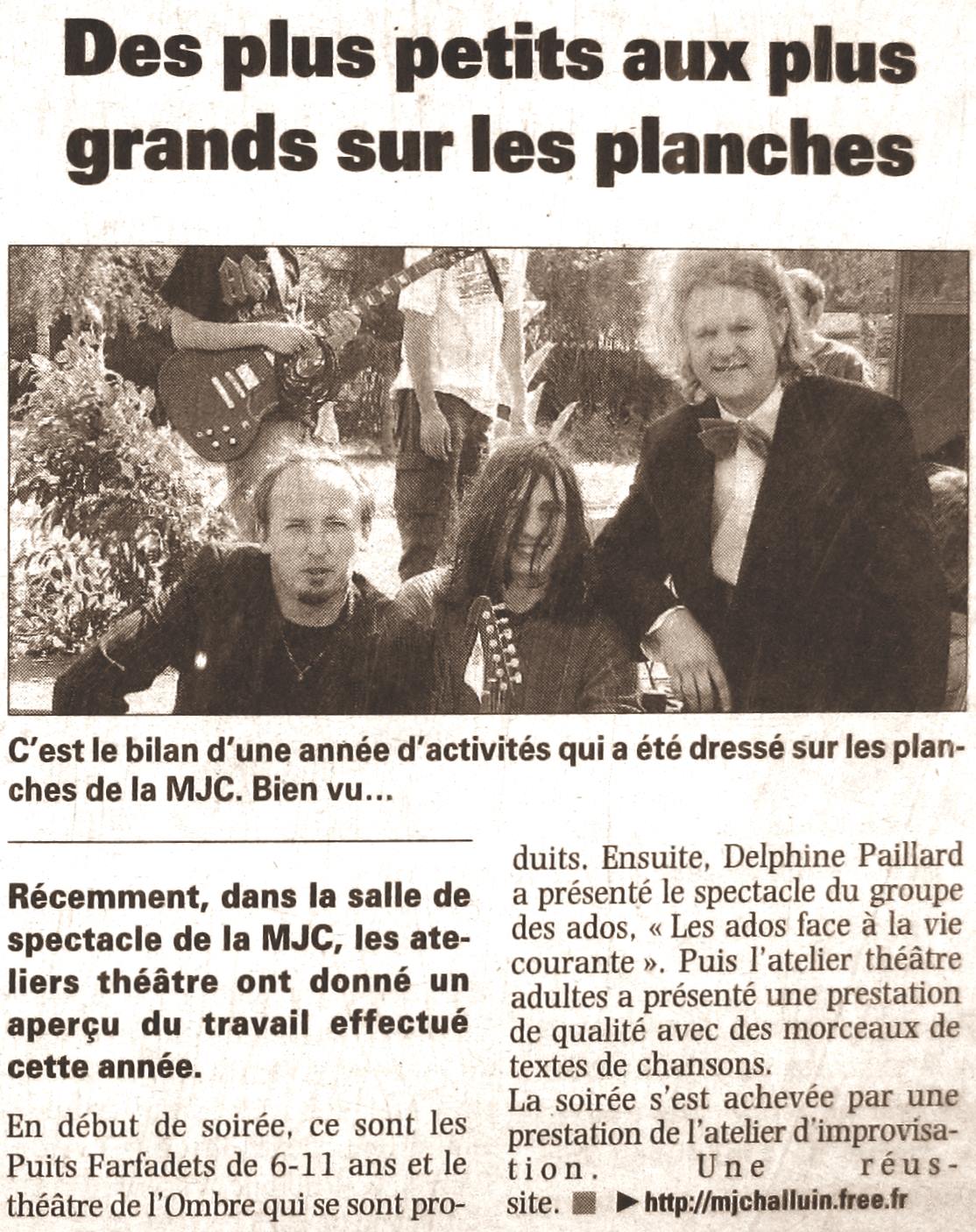 Des plus petits aux plus grands sur les planches

C'est le bilan d'une année d'activités qui a été dressé sur les planches de la MJC. Bien vu...

Récemment, dans la salle de spectacle de la MJC, les ateliers théâtre ont donné un aperçu du travail effectué cette année.

En début de soirée, ce sont les Puits Farfadets de 6-11 ans et le théâtre de l'Ombre qui se sont produits. Ensuite, Delphine Paillard a présenté le spectacle du groupe des ados, « Les ados face à la vie courante ». Puis l'atelier théâtre adultes a présenté une prestation de qualité avec des morceaux de textes de chansons.

La soirée s'est achevée par une prestation de l'atelier d'improvisation. Une réussite. ■ ▶ http://mjchalluin.free.fr